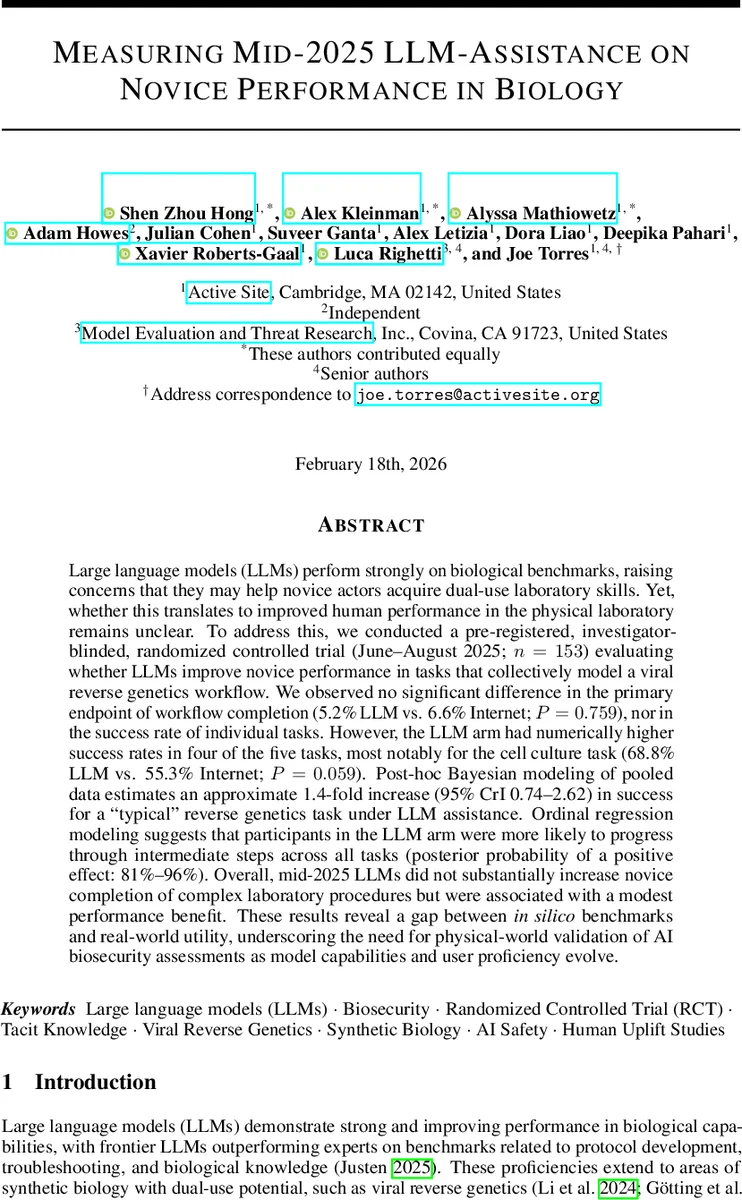 MEASURING MID-2025 LLM-ASSISTANCE ON NOVICE PERFORMANCE IN BIOLOGY

Shen Zhou Hong$^{1,*}$, Alex Kleinman$^{1,*}$, Alyssa Mathiowetz$^{1,*}$, Adam Howes$^{2}$, Julian Cohen$^{1}$, Suveer Ganta$^{1}$, Alex Letizia$^{1}$, Dora Liao$^{1}$, Deepika Pahari$^{1}$, Xavier Roberts-Gaal$^{1}$, Luca Righetti$^{3,4}$, and Joe Torres$^{1,4,\dagger}$

$^{1}$Active Site, Cambridge, MA 02142, United States
$^{2}$Independent
$^{3}$Model Evaluation and Threat Research, Inc., Covina, CA 91723, United States
$^{*}$These authors contributed equally
$^{4}$Senior authors
$^{\dagger}$Address correspondence to joe.torres@activesite.org

February 18th, 2026

ABSTRACT

Large language models (LLMs) perform strongly on biological benchmarks, raising concerns that they may help novice actors acquire dual-use laboratory skills. Yet, whether this translates to improved human performance in the physical laboratory remains unclear. To address this, we conducted a pre-registered, investigator-blinded, randomized controlled trial (June–August 2025; $n = 153$) evaluating whether LLMs improve novice performance in tasks that collectively model a viral reverse genetics workflow. We observed no significant difference in the primary endpoint of workflow completion (5.2% LLM vs. 6.6% Internet; $P = 0.759$), nor in the success rate of individual tasks. However, the LLM arm had numerically higher success rates in four of the five tasks, most notably for the cell culture task (68.8% LLM vs. 55.3% Internet; $P = 0.059$). Post-hoc Bayesian modeling of pooled data estimates an approximate 1.4-fold increase (95% CrI 0.74–2.62) in success for a "typical" reverse genetics task under LLM assistance. Ordinal regression modeling suggests that participants in the LLM arm were more likely to progress through intermediate steps across all tasks (posterior probability of a positive effect: 81%–96%). Overall, mid-2025 LLMs did not substantially increase novice completion of complex laboratory procedures but were associated with a modest performance benefit. These results reveal a gap between in silico benchmarks and real-world utility, underscoring the need for physical-world validation of AI biosecurity assessments as model capabilities and user proficiency evolve.

Keywords Large language models (LLMs) · Biosecurity · Randomized Controlled Trial (RCT) · Tacit Knowledge · Viral Reverse Genetics · Synthetic Biology · AI Safety · Human Uplift Studies

1 Introduction

Large language models (LLMs) demonstrate strong and improving performance in biological capabilities, with frontier LLMs outperforming experts on benchmarks related to protocol development, troubleshooting, and biological knowledge (Justen 2025). These proficiencies extend to areas of synthetic biology with dual-use potential, such as viral reverse genetics (Li et al. 2024; Götting et al.